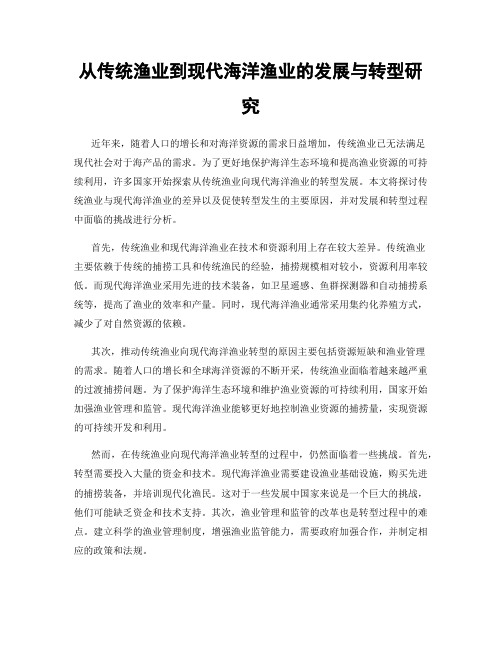 从传统渔业到现代海洋渔业的发展与转型研究

近年来，随着人口的增长和对海洋资源的需求日益增加，传统渔业已无法满足现代社会对于海产品的需求。为了更好地保护海洋生态环境和提高渔业资源的可持续利用，许多国家开始探索从传统渔业向现代海洋渔业的转型发展。本文将探讨传统渔业与现代海洋渔业的差异以及促使转型发生的主要原因，并对发展和转型过程中面临的挑战进行分析。

首先，传统渔业和现代海洋渔业在技术和资源利用上存在较大差异。传统渔业主要依赖于传统的捕捞工具和传统渔民的经验，捕捞规模相对较小，资源利用率较低。而现代海洋渔业采用先进的技术装备，如卫星遥感、鱼群探测器和自动捕捞系统等，提高了渔业的效率和产量。同时，现代海洋渔业通常采用集约化养殖方式，减少了对自然资源的依赖。

其次，推动传统渔业向现代海洋渔业转型的原因主要包括资源短缺和渔业管理的需求。随着人口的增长和全球海洋资源的不断开采，传统渔业面临着越来越严重的过渡捕捞问题。为了保护海洋生态环境和维护渔业资源的可持续利用，国家开始加强渔业管理和监管。现代海洋渔业能够更好地控制渔业资源的捕捞量，实现资源的可持续开发和利用。

然而，在传统渔业向现代海洋渔业转型的过程中，仍然面临着一些挑战。首先，转型需要投入大量的资金和技术。现代海洋渔业需要建设渔业基础设施，购买先进的捕捞装备，并培训现代化渔民。这对于一些发展中国家来说是一个巨大的挑战，他们可能缺乏资金和技术支持。其次，渔业管理和监管的改革也是转型过程中的难点。建立科学的渔业管理制度，增强渔业监管能力，需要政府加强合作，并制定相应的政策和法规。